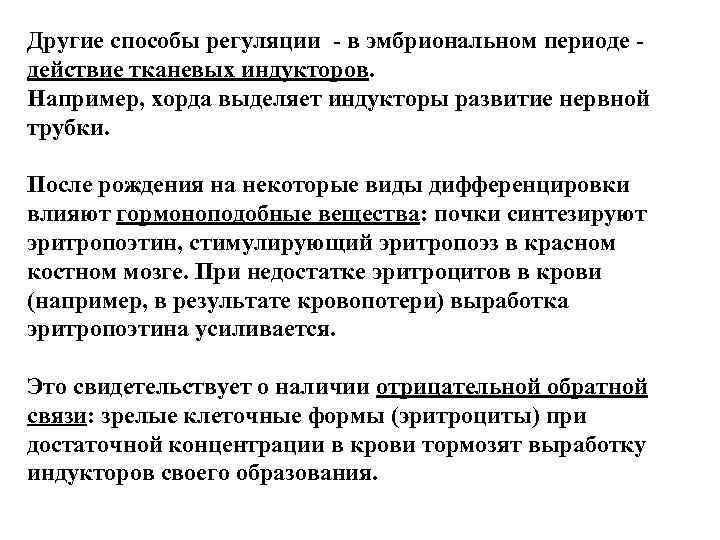 Другие способы регуляции - в эмбриональном периоде - действие тканевых индукторов.
Например, хорда выделяет индукторы развитие нервной трубки.

После рождения на некоторые виды дифференцировки влияют гормоноподобные вещества: почки синтезируют эритропоэтин, стимулирующий эритропоэз в красном костном мозге. При недостатке эритроцитов в крови (например, в результате кровопотери) выработка эритропоэтина усиливается.

Это свидетельствует о наличии отрицательной обратной связи: зрелые клеточные формы (эритроциты) при достаточной концентрации в крови тормозят выработку индукторов своего образования.